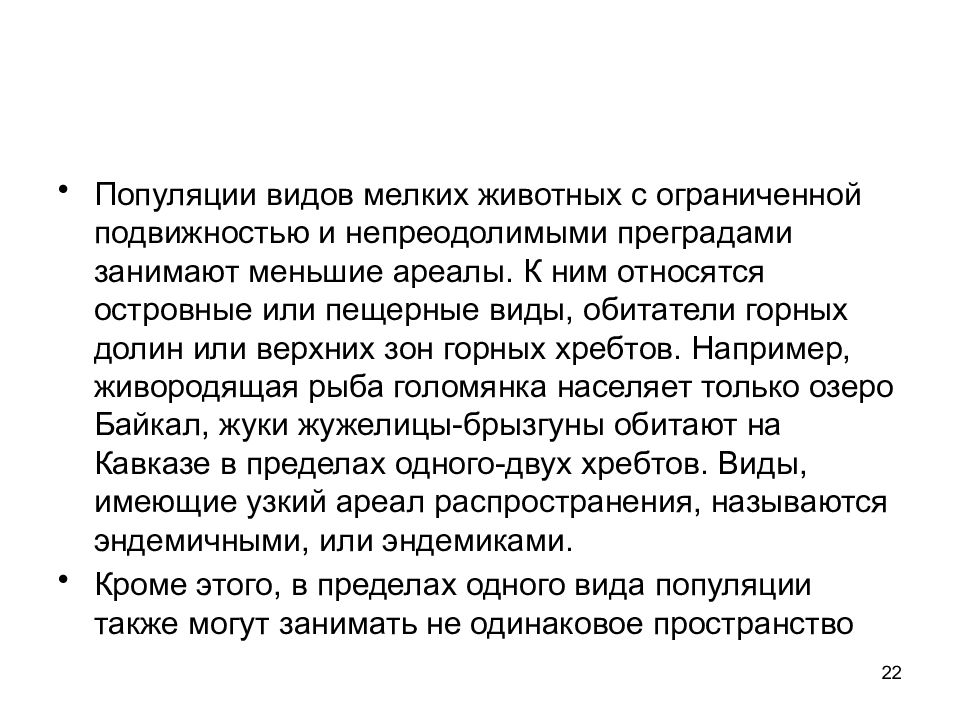 • Популяции видов мелких животных с ограниченной подвижностью и непреодолимыми преградами занимают меньшие ареалы. К ним относятся островные или пещерные виды, обитатели горных долин или верхних зон горных хребтов. Например, живородящая рыба голомянка населяет только озеро Байкал, жуки жужелицы-брызгуны обитают на Кавказе в пределах одного-двух хребтов. Виды, имеющие узкий ареал распространения, называются эндемичными, или эндемиками.

• Кроме этого, в пределах одного вида популяции также могут занимать не одинаковое пространство

22